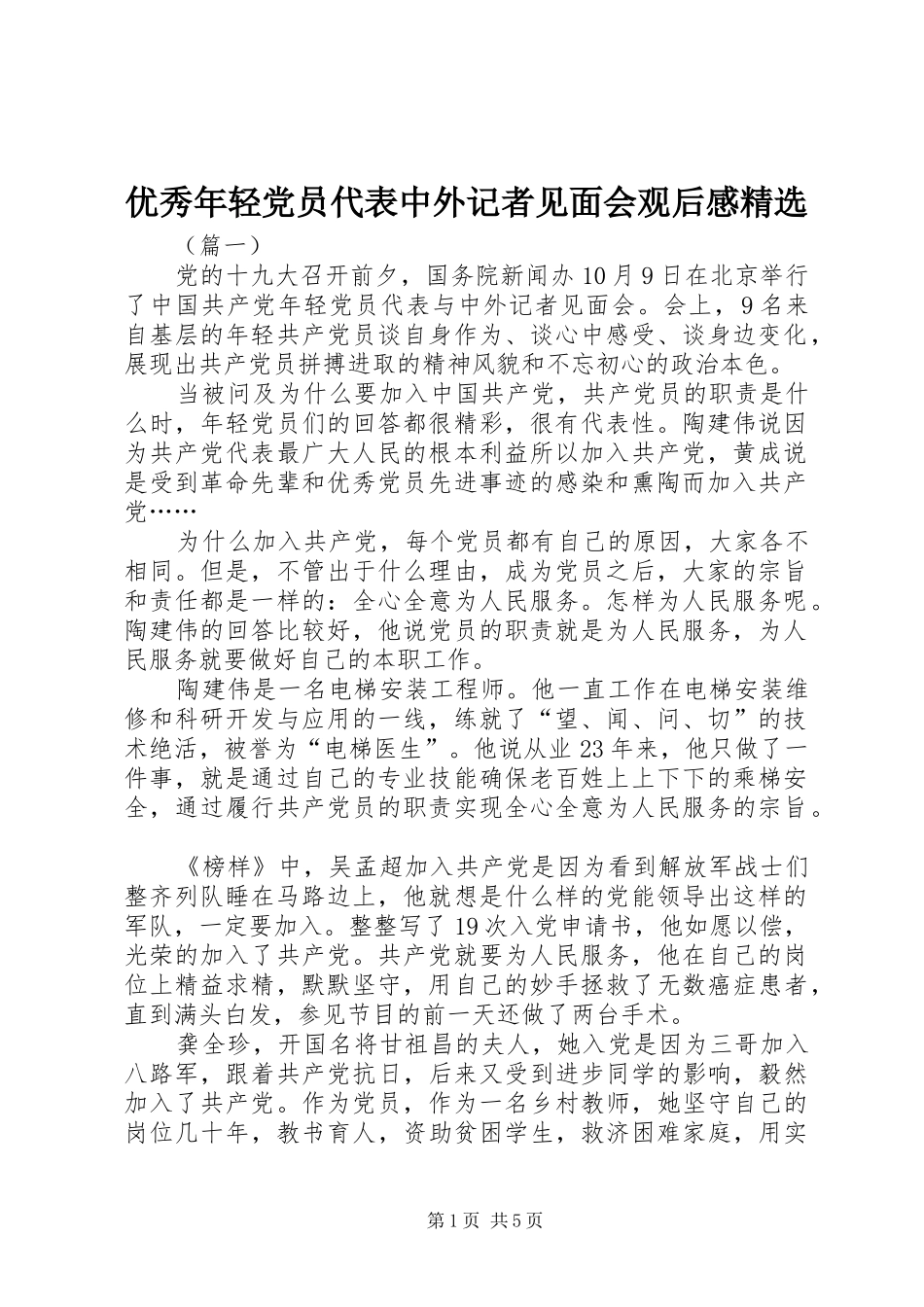 优秀年轻党员代表中外记者见面会观后感精选

（篇一）

党的十九大召开前夕，国务院新闻办10月9日在北京举行了中国共产党年轻党员代表与中外记者见面会。会上，9名来自基层的年轻共产党员谈自身作为、谈心中感受、谈身边变化，展现出共产党员拼搏进取的精神风貌和不忘初心的政治本色。

当被问及为什么要加入中国共产党，共产党员的职责是什么时，年轻党员们的回答都很精彩，很有代表性。陶建伟说因为共产党代表最广大人民的根本利益所以加入共产党，黄成说是受到革命先辈和优秀党员先进事迹的感染和熏陶而加入共产党……

为什么加入共产党，每个党员都有自己的原因，大家各不相同。但是，不管出于什么理由，成为党员之后，大家的宗旨和责任都是一样的：全心全意为人民服务。怎样为人民服务呢。陶建伟的回答比较好，他说党员的职责就是为人民服务，为人民服务就要做好自己的本职工作。

陶建伟是一名电梯安装工程师。他一直工作在电梯安装维修和科研开发与应用的一线，练就了“望、闻、问、切”的技术绝活，被誉为“电梯医生”。他说从业23年来，他只做了一件事，就是通过自己的专业技能确保老百姓上上下下的乘梯安全，通过履行共产党员的职责实现全心全意为人民服务的宗旨。

《榜样》中，吴孟超加入共产党是因为看到解放军战士们整齐列队睡在马路边上，他就想是什么样的党能领导出这样的军队，一定要加入。整整写了19次入党申请书，他如愿以偿，光荣的加入了共产党。共产党就要为人民服务，他在自己的岗位上精益求精，默默坚守，用自己的妙手拯救了无数癌症患者，直到满头白发，参见节目的前一天还做了两台手术。

龚全珍，开国名将甘祖昌的夫人，她入党是因为三哥加入八路军，跟着共产党抗日，后来又受到进步同学的影响，毅然加入了共产党。作为党员，作为一名乡村教师，她坚守自己的岗位几十年，教书育人，资助贫困学生，救济困难家庭，用实

第1页 共5页